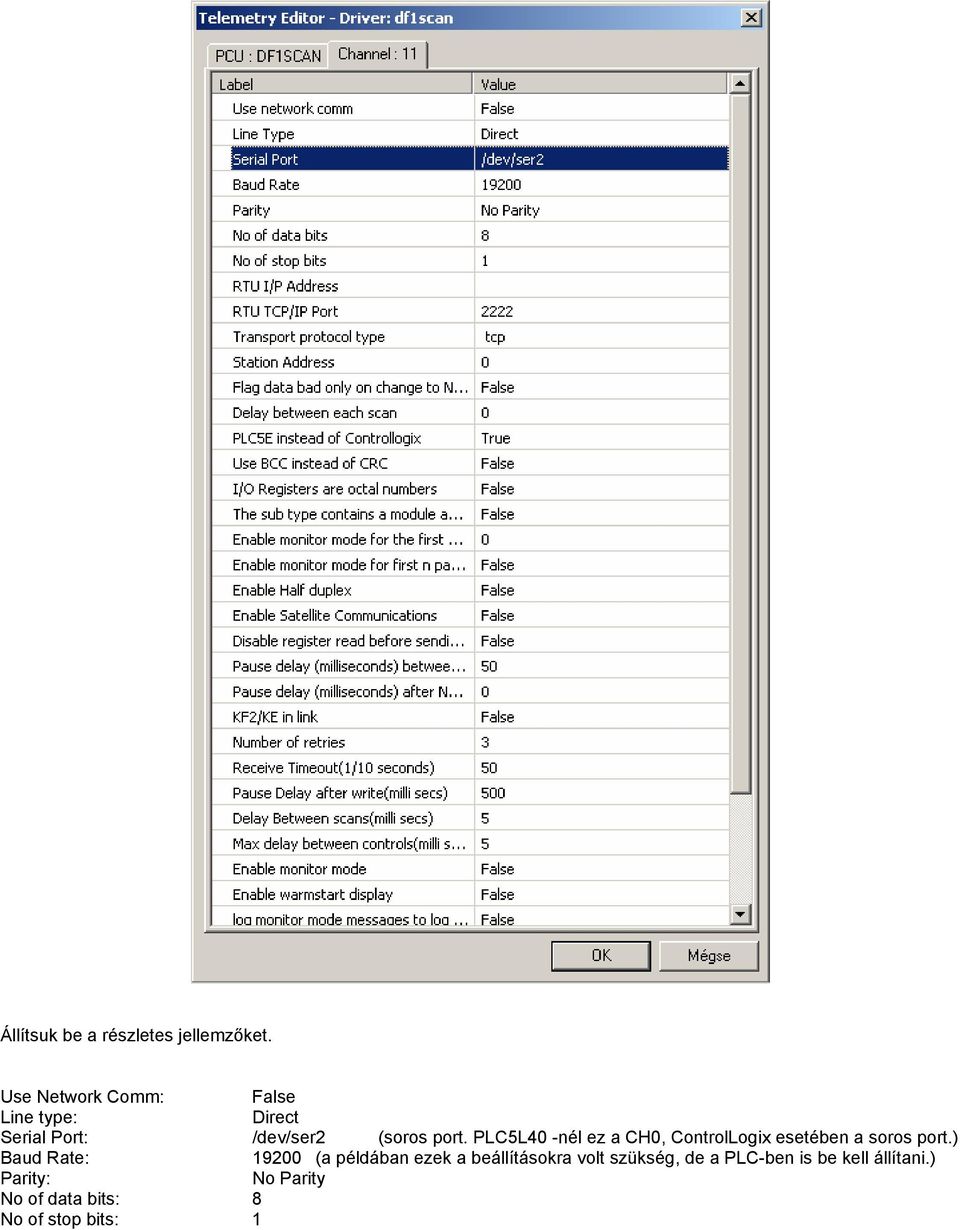 Telemetry Editor - Driver: df1scan

PCU : DF1SCAN
Channel : 11

| Label | Value |
|---|---|
| Use network comm | False |
| Line Type | Direct |
| Serial Port | /dev/ser2 |
| Baud Rate | 19200 |
| Parity | No Parity |
| No of data bits | 8 |
| No of stop bits | 1 |
| RTU I/P Address | |
| RTU TCP/IP Port | 2222 |
| Transport protocol type | tcp |
| Station Address | 0 |
| Flag data bad only on change to N... | False |
| Delay between each scan | 0 |
| PLC5E instead of Controllogix | True |
| Use BCC instead of CRC | False |
| I/O Registers are octal numbers | False |
| The sub type contains a module a... | False |
| Enable monitor mode for the first ... | 0 |
| Enable monitor mode for first n pa... | False |
| Enable Half duplex | False |
| Enable Satellite Communications | False |
| Disable register read before sendi... | False |
| Pause delay (milliseconds) betwee... | 50 |
| Pause delay (milliseconds) after N... | 0 |
| KF2/KE in link | False |
| Number of retries | 3 |
| Receive Timeout(1/10 seconds) | 50 |
| Pause Delay after write(milli secs) | 500 |
| Delay Between scans(milli secs) | 5 |
| Max delay between controls(milli s... | 5 |
| Enable monitor mode | False |
| Enable warmstart display | False |
| log monitor mode messages to log ... | False |

OK
Mégse

Állítsuk be a részletes jellemzőket.

Use Network Comm: False
Line type: Direct
Serial Port: /dev/ser2 (soros port. PLC5L40 -nél ez a CH0, ControlLogix esetében a soros port.)
Baud Rate: 19200 (a példában ezek a beállításokra volt szükség, de a PLC-ben is be kell állítani.)
Parity: No Parity
No of data bits: 8
No of stop bits: 1